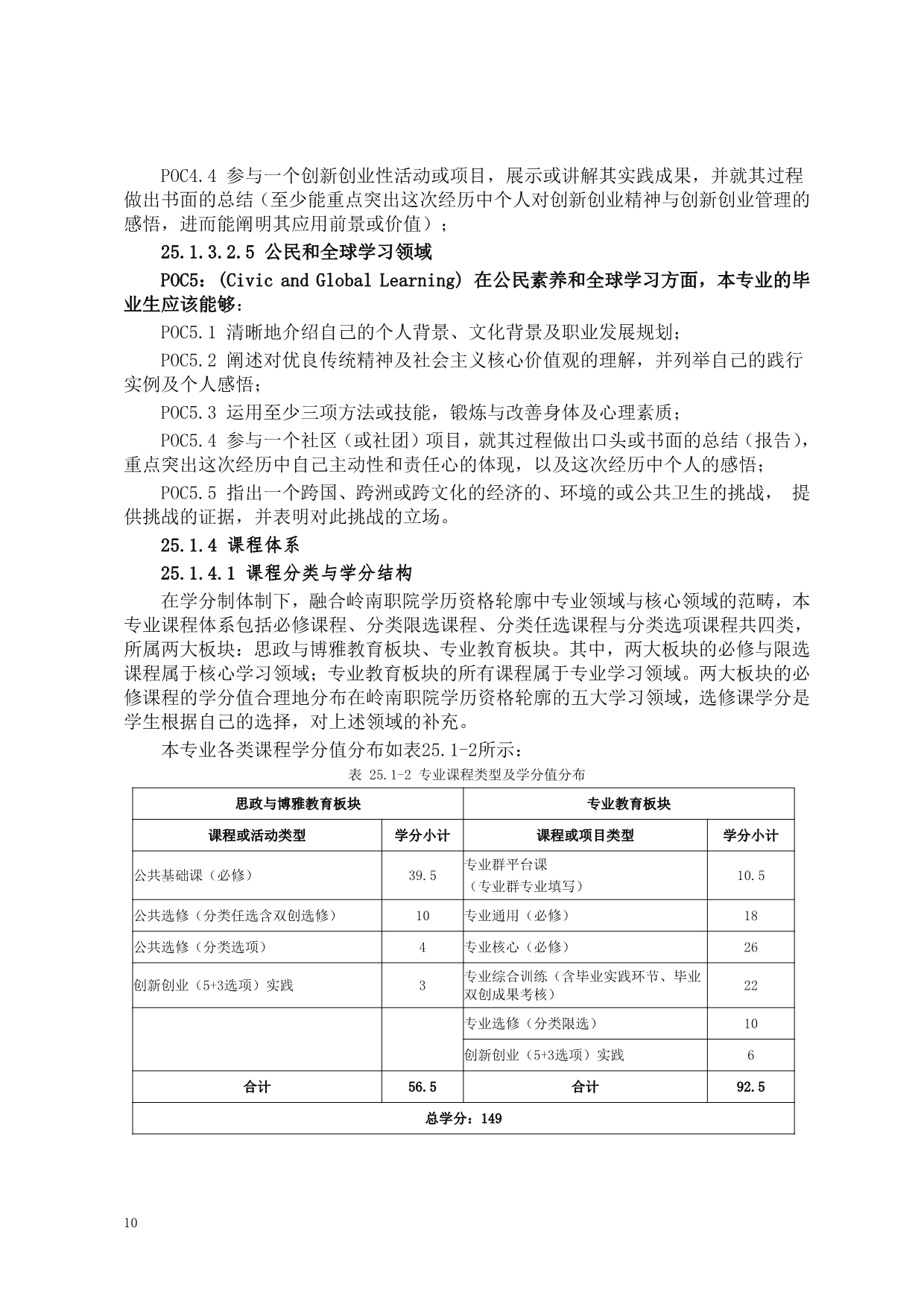 POC4.4 参与一个创新创业性活动或项目，展示或讲解其实践成果，并就其过程做出书面的总结（至少能重点突出这次经历中个人对创新创业精神与创新创业管理的感悟，进而能阐明其应用前景或价值）；

25.1.3.2.5 公民和全球学习领域

POC5：(Civic and Global Learning) 在公民素养和全球学习方面，本专业的毕业生应该能够：

POC5.1 清晰地介绍自己的个人背景、文化背景及职业发展规划；

POC5.2 阐述对优良传统精神及社会主义核心价值观的理解，并列举自己的践行实例及个人感悟；

POC5.3 运用至少三项方法或技能，锻炼与改善身体及心理素质；

POC5.4 参与一个社区（或社团）项目，就其过程做出口头或书面的总结（报告），重点突出这次经历中自己主动性和责任心的体现，以及这次经历中个人的感悟；

POC5.5 指出一个跨国、跨洲或跨文化的经济的、环境的或公共卫生的挑战， 提供挑战的证据，并表明对此挑战的立场。

25.1.4 课程体系

25.1.4.1 课程分类与学分结构

在学分制体制下，融合岭南职院学历资格轮廓中专业领域与核心领域的范畴，本专业课程体系包括必修课程、分类限选课程、分类任选课程与分类选项课程共四类，所属两大板块：思政与博雅教育板块、专业教育板块。其中，两大板块的必修与限选课程属于核心学习领域；专业教育板块的所有课程属于专业学习领域。两大板块的必修课程的学分值合理地分布在岭南职院学历资格轮廓的五大学习领域，选修课学分是学生根据自己的选择，对上述领域的补充。

本专业各类课程学分值分布如表25.1-2所示：

表 25.1-2 专业课程类型及学分值分布

| 思政与博雅教育板块 | | 专业教育板块 | |
|---|---|---|---|
| 课程或活动类型 | 学分小计 | 课程或项目类型 | 学分小计 |
| 公共基础课（必修） | 39.5 | 专业群平台课（专业群专业填写） | 10.5 |
| 公共选修（分类任选含双创选修） | 10 | 专业通用（必修） | 18 |
| 公共选修（分类选项） | 4 | 专业核心（必修） | 26 |
| 创新创业（5+3选项）实践 | 3 | 专业综合训练（含毕业实践环节、毕业双创成果考核） | 22 |
| | | 专业选修（分类限选） | 10 |
| | | 创新创业（5+3选项）实践 | 6 |
| 合计 | 56.5 | 合计 | 92.5 |
| 总学分：149 | | | |

10